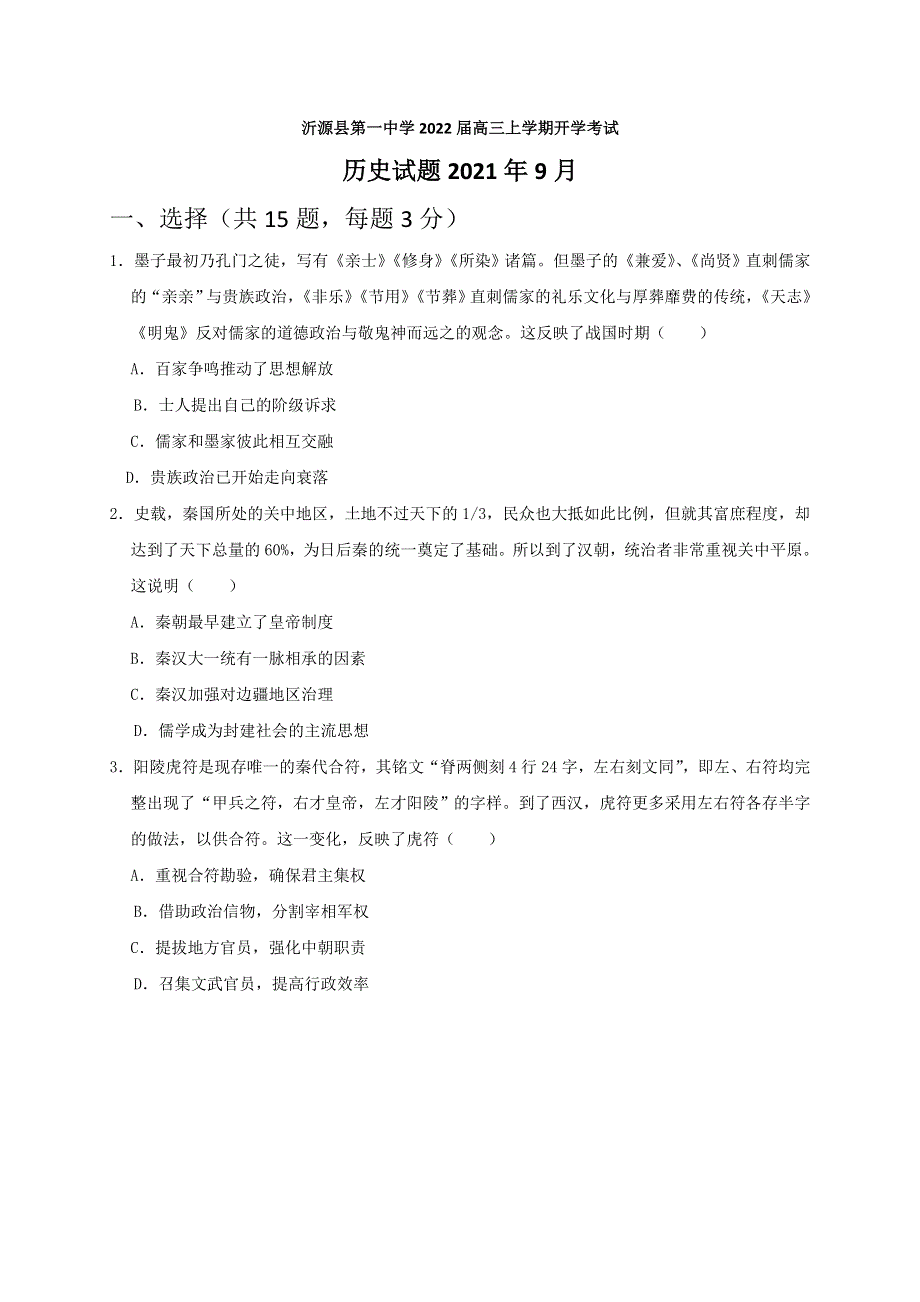 沂源县第一中学 2022 届高三上学期开学考试

历史试题 2021 年 9 月

一、选择（共 15 题，每题 3 分）

1. 墨子最初乃孔门之徒，写有《亲士》《修身》《所染》诸篇。但墨子的《兼爱》、《尚贤》直刺儒家的“亲亲”与贵族政治，《非乐》《节用》《节葬》直刺儒家的礼乐文化与厚葬靡费的传统，《天志》《明鬼》反对儒家的道德政治与敬鬼神而远之的观念。这反映了战国时期（　　）

A. 百家争鸣推动了思想解放

B. 士人提出自己的阶级诉求

C. 儒家和墨家彼此相互交融

D. 贵族政治已开始走向衰落

2. 史载，秦国所处的关中地区，土地不过天下的 1/3，民众也大抵如此比例，但就其富庶程度，却达到了天下总量的 60%，为日后秦的统一奠定了基础。所以到了汉朝，统治者非常重视关中平原。这说明（　　）

A. 秦朝最早建立了皇帝制度

B. 秦汉大一统有一脉相承的因素

C. 秦汉加强对边疆地区治理

D. 儒学成为封建社会的主流思想

3. 阳陵虎符是现存唯一的秦代合符，其铭文“脊两侧刻 4 行 24 字，左右刻文同”，即左、右符均完整出现了“甲兵之符，右才皇帝，左才阳陵”的字样。到了西汉，虎符更多采用左右符各存半字的做法，以供合符。这一变化，反映了虎符（　　）

A. 重视合符勘验，确保君主集权

B. 借助政治信物，分割宰相军权

C. 提拔地方官员，强化中朝职责

D. 召集文武官员，提高行政效率